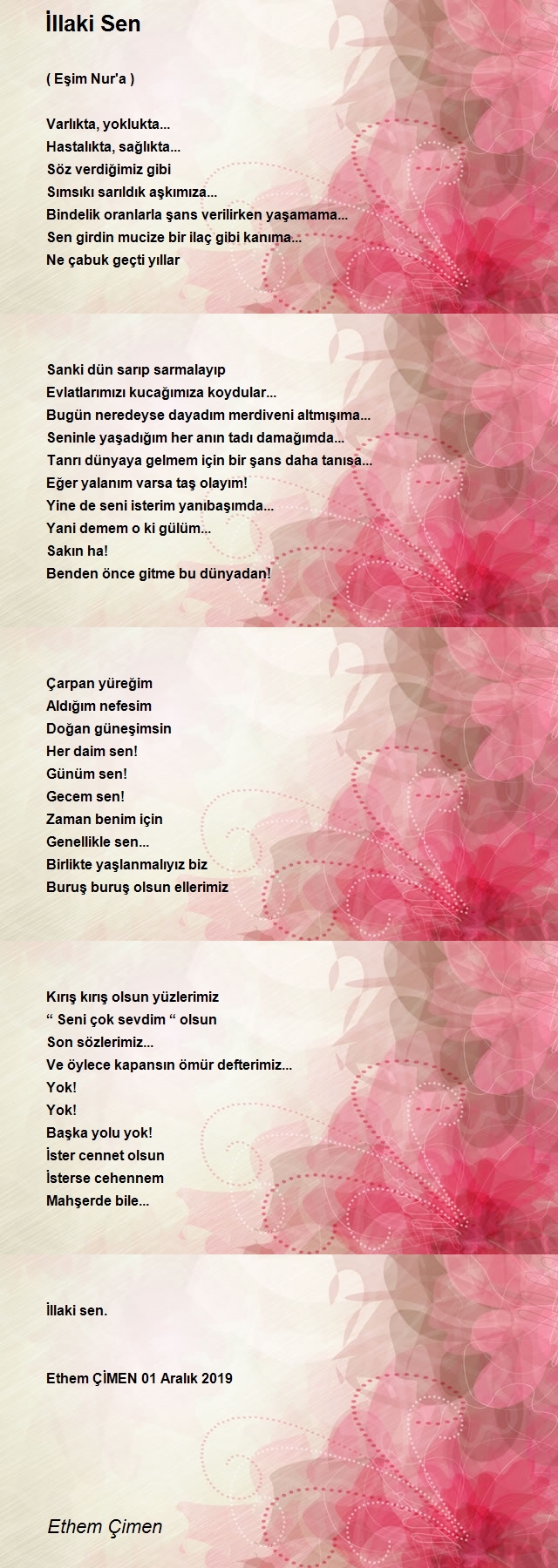 İllaki Sen

( Eşim Nur'a )

Varlıkta, yoklukta...
Hastalıkta, sağlıkta...
Söz verdiğimiz gibi
Sımsıkı sarıldık aşkımıza...
Bindelik oranlarla şans verilirken yaşamama...
Sen girdin mucize bir ilaç gibi kanıma...
Ne çabuk geçti yıllar

Sanki dün sarıp sarmalayıp
Evlatlarımızı kucağımıza koydular...
Bugün neredeyse dayadım merdiveni altmışıma...
Seninle yaşadığım her anın tadı damağımda...
Tanrı dünyaya gelmem için bir şans daha tanısa...
Eğer yalanım varsa taş olayım!
Yine de seni isterim yanıbaşımda...
Yani demem o ki gülüm...
Sakın ha!
Benden önce gitme bu dünyadan!

Çarpan yüreğim
Aldığım nefesim
Doğan güneşimsin
Her daim sen!
Günüm sen!
Gecem sen!
Zaman benim için
Genellikle sen...
Birlikte yaşlanmalıyız biz
Buruş buruş olsun ellerimiz

Kırış kırış olsun yüzlerimiz
“ Seni çok sevdim “ olsun
Son sözlerimiz...
Ve öylece kapansın ömür defterimiz...
Yok!
Yok!
Başka yolu yok!
İster cennet olsun
İsterse cehennem
Mahşerde bile...

İllaki sen.

Ethem ÇİMEN 01 Aralık 2019

Ethem Çimen